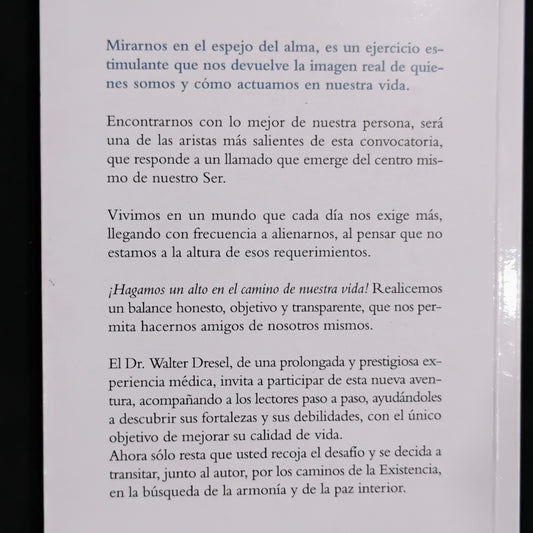 Mirarnos en el espejo del alma, es un ejercicio estimulante que nos devuelve la imagen real de quienes somos y cómo actuamos en nuestra vida.

Encontrarnos con lo mejor de nuestra persona, será una de las aristas más salientes de esta convocatoria, que responde a un llamado que emerge del centro mismo de nuestro Ser.

Vivimos en un mundo que cada día nos exige más, llegando con frecuencia a alienarnos, al pensar que no estamos a la altura de esos requerimientos.

¡Hagamos un alto en el camino de nuestra vida! Realicemos un balance honesto, objetivo y transparente, que nos permita hacernos amigos de nosotros mismos.

El Dr. Walter Dresel, de una prolongada y prestigiosa experiencia médica, invita a participar de esta nueva aventura, acompañando a los lectores paso a paso, ayudándoles a descubrir sus fortalezas y sus debilidades, con el único objetivo de mejorar su calidad de vida.
Ahora sólo resta que usted recoja el desafío y se decida a transitar, junto al autor, por los caminos de la Existencia, en la búsqueda de la armonía y de la paz interior.